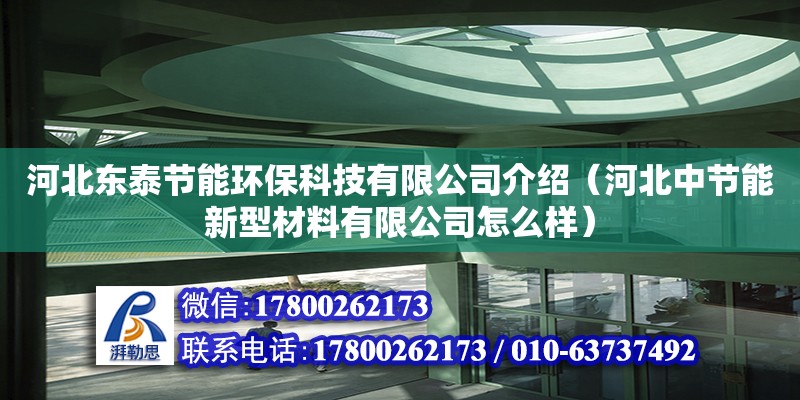 河北东泰节能环保科技有限公司介绍（河北中节能新型材料有限公司怎么样）

湃勒思

微信：17800262173

联系电话：17800262173 / 010-63737492